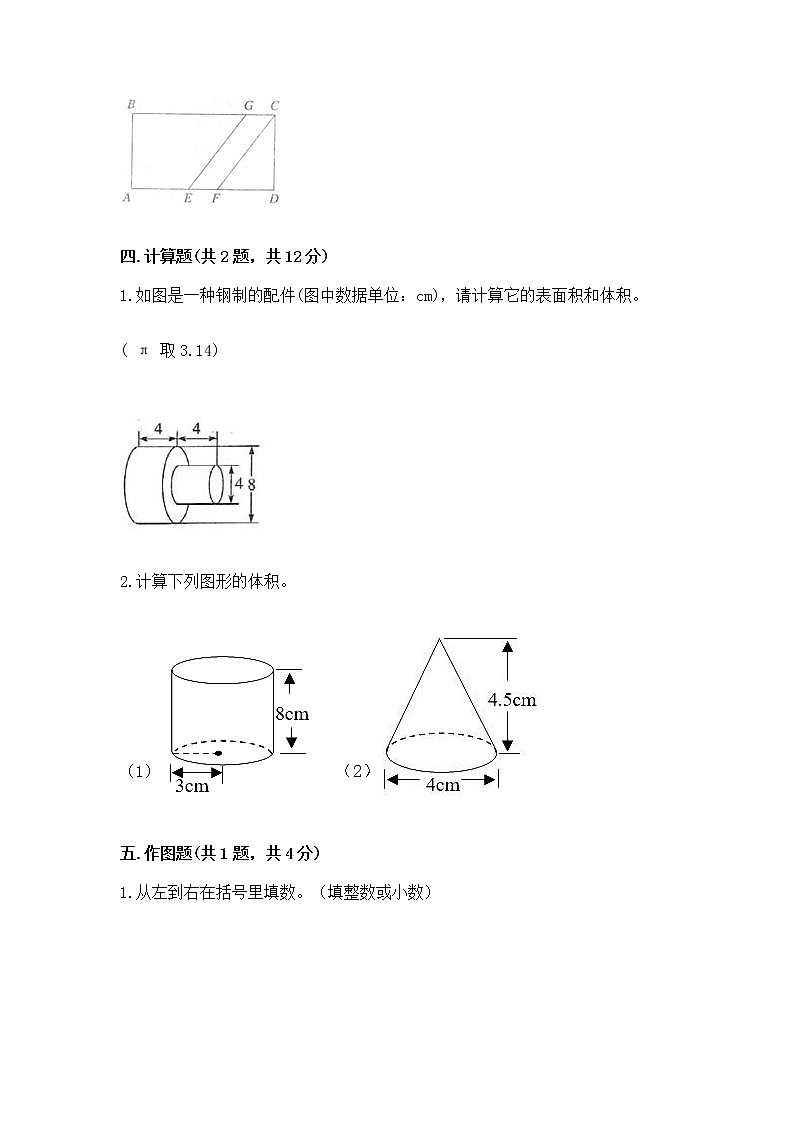 B G C
A E F D

四.计算题(共2题，共12分)

1.如图是一种钢制的配件(图中数据单位：cm)，请计算它的表面积和体积。

（ π 取3.14）

4 4
4 8

2.计算下列图形的体积。

（1） 8cm 3cm
（2） 4.5cm 4cm

五.作图题(共1题，共4分)

1.从左到右在括号里填数。（填整数或小数）